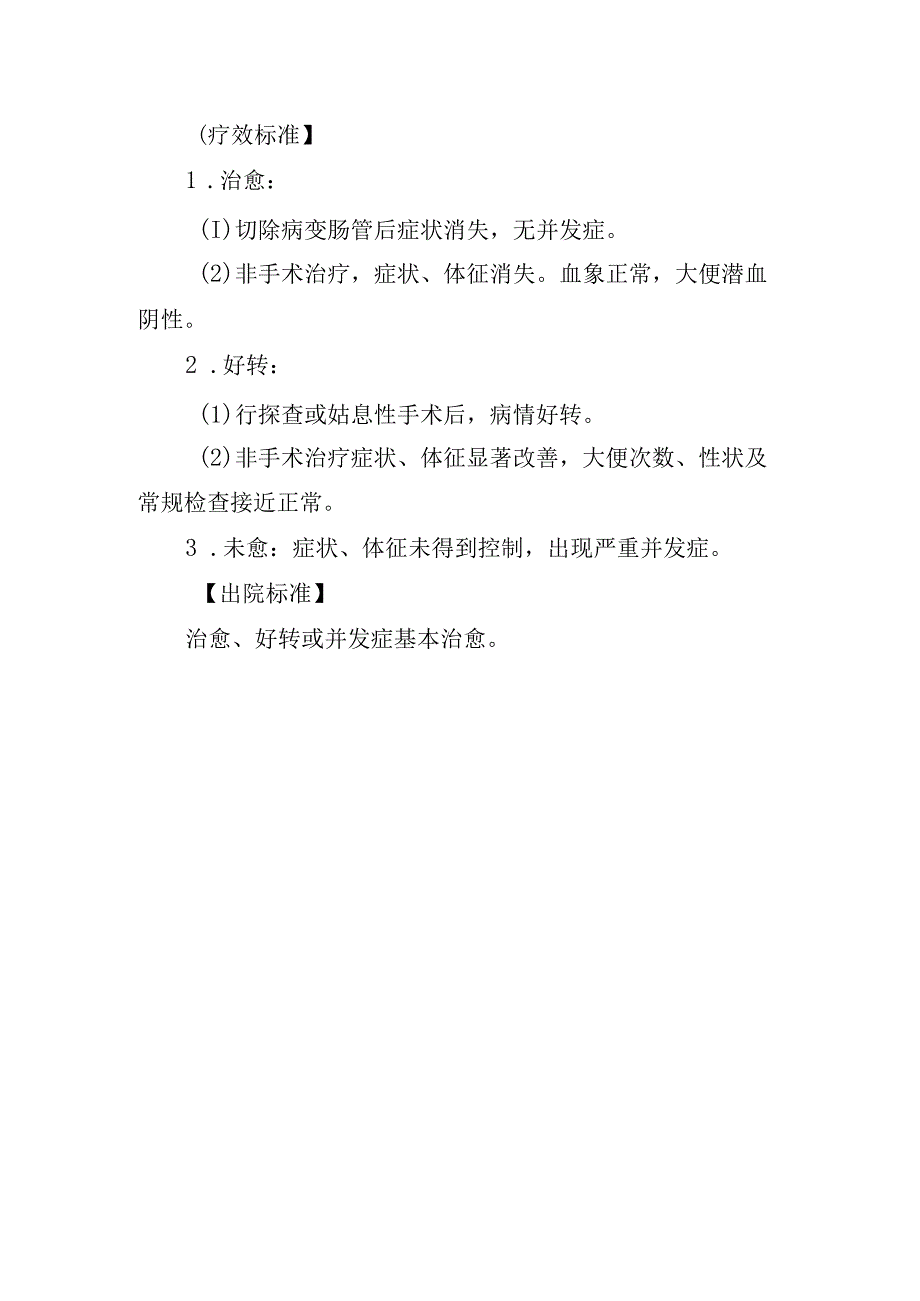 (疗效标准】

1．治愈：

(I)切除病变肠管后症状消失，无并发症。

(2)非手术治疗，症状、体征消失。血象正常，大便潜血阴性。

2．好转：

(1)行探查或姑息性手术后，病情好转。

(2)非手术治疗症状、体征显著改善，大便次数、性状及常规检查接近正常。

3．未愈：症状、体征未得到控制，出现严重并发症。

【出院标准】

治愈、好转或并发症基本治愈。